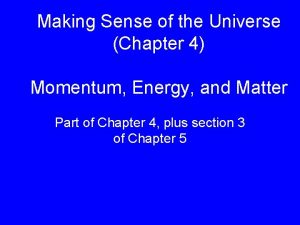 Making Sense of the Universe
(Chapter 4)

Momentum, Energy, and Matter

Part of Chapter 4, plus section 3 of Chapter 5